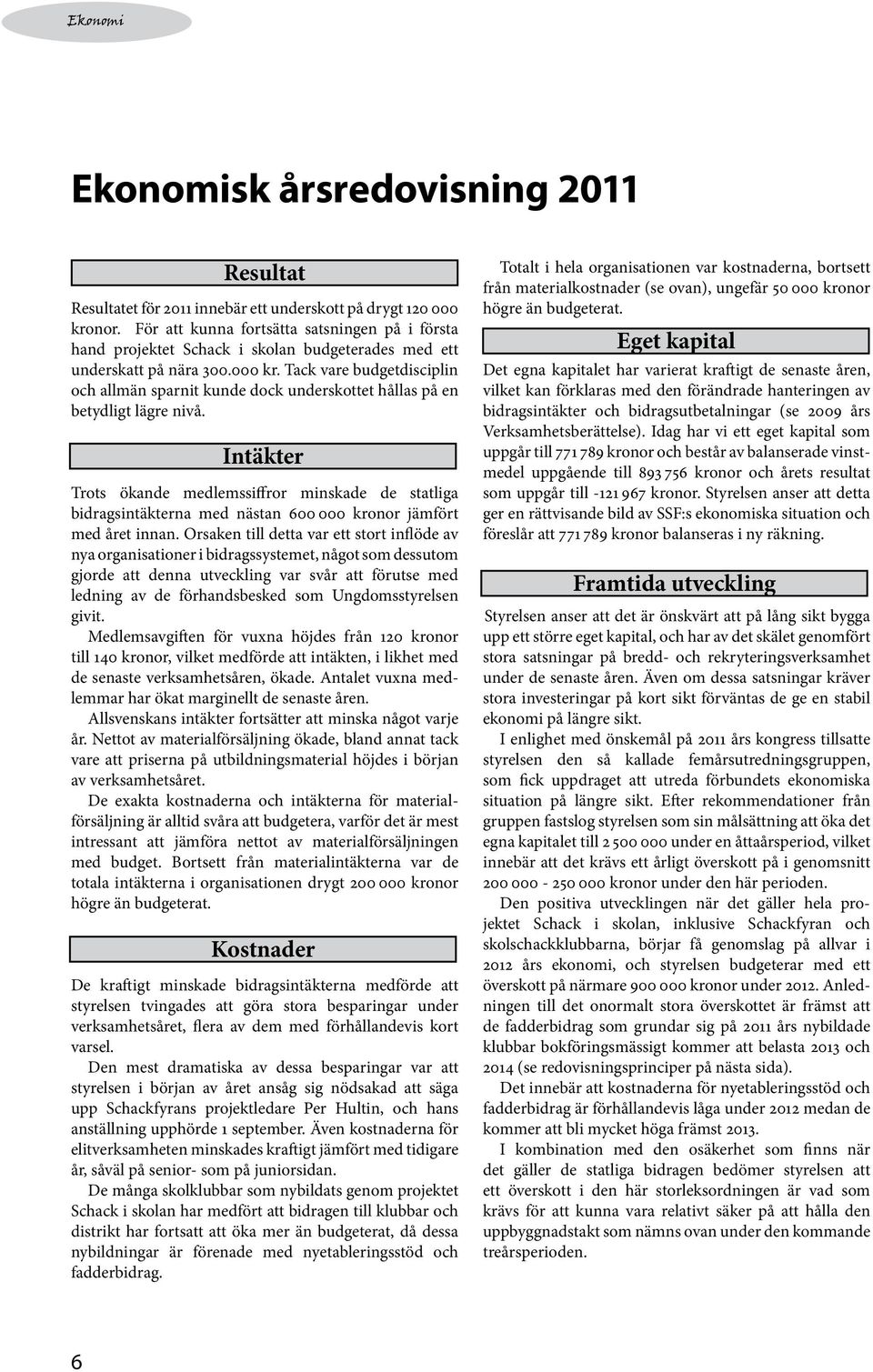 Ekonomi

Ekonomisk årsredovisning 2011

Resultat

Resultatet för 2011 innebär ett underskott på drygt 120 000 kronor. För att kunna fortsätta satsningen på i första hand projektet Schack i skolan budgeterades med ett underskatt på nära 300.000 kr. Tack vare budgetdisciplin och allmän sparnit kunde dock underskottet hållas på en betydligt lägre nivå.

Intäkter

Trots ökande medlemssiffror minskade de statliga bidragsintäkterna med nästan 600 000 kronor jämfört med året innan. Orsaken till detta var ett stort inflöde av nya organisationer i bidragssystemet, något som dessutom gjorde att denna utveckling var svår att förutse med ledning av de förhandsbesked som Ungdomsstyrelsen givit.

Medlemsavgiften för vuxna höjdes från 120 kronor till 140 kronor, vilket medförde att intäkten, i likhet med de senaste verksamhetsåren, ökade. Antalet vuxna medlemmar har ökat marginellt de senaste åren.

Allsvenskans intäkter fortsätter att minska något varje år. Nettot av materialförsäljning ökade, bland annat tack vare att priserna på utbildningsmaterial höjdes i början av verksamhetsåret.

De exakta kostnaderna och intäkterna för materialförsäljning är alltid svåra att budgetera, varför det är mest intressant att jämföra nettot av materialförsäljningen med budget. Bortsett från materialintäkterna var de totala intäkterna i organisationen drygt 200 000 kronor högre än budgeterat.

Kostnader

De kraftigt minskade bidragsintäkterna medförde att styrelsen tvingades att göra stora besparingar under verksamhetsåret, flera av dem med förhållandevis kort varsel.

Den mest dramatiska av dessa besparingar var att styrelsen i början av året ansåg sig nödsakad att säga upp Schackfyrans projektledare Per Hultin, och hans anställning upphörde 1 september. Även kostnaderna för elitverksamheten minskades kraftigt jämfört med tidigare år, såväl på senior- som på juniorsidan.

De många skolklubbar som nybildats genom projektet Schack i skolan har medfört att bidragen till klubbar och distrikt har fortsatt att öka mer än budgeterat, då dessa nybildningar är förenade med nyetableringsstöd och fadderbidrag.

Totalt i hela organisationen var kostnaderna, bortsett från materialkostnader (se ovan), ungefär 50 000 kronor högre än budgeterat.

Eget kapital

Det egna kapitalet har varierat kraftigt de senaste åren, vilket kan förklaras med den förändrade hanteringen av bidragsintäkter och bidragsutbetalningar (se 2009 års Verksamhetsberättelse). Idag har vi ett eget kapital som uppgår till 771 789 kronor och består av balanserade vinstmedel uppgående till 893 756 kronor och årets resultat som uppgår till -121 967 kronor. Styrelsen anser att detta ger en rättvisande bild av SSF:s ekonomiska situation och föreslår att 771 789 kronor balanseras i ny räkning.

Framtida utveckling

Styrelsen anser att det är önskvärt att på lång sikt bygga upp ett större eget kapital, och har av det skälet genomfört stora satsningar på bredd- och rekryteringsverksamhet under de senaste åren. Även om dessa satsningar kräver stora investeringar på kort sikt förväntas de ge en stabil ekonomi på längre sikt.

I enlighet med önskemål på 2011 års kongress tillsatte styrelsen den så kallade femårsutredningsgruppen, som fick uppdraget att utreda förbundets ekonomiska situation på längre sikt. Efter rekommendationer från gruppen fastslog styrelsen som sin målsättning att öka det egna kapitalet till 2 500 000 under en åttaårsperiod, vilket innebär att det krävs ett årligt överskott på i genomsnitt 200 000 - 250 000 kronor under den här perioden.

Den positiva utvecklingen när det gäller hela projektet Schack i skolan, inklusive Schackfyran och skolschackklubbarna, börjar få genomslag på allvar i 2012 års ekonomi, och styrelsen budgeterar med ett överskott på närmare 900 000 kronor under 2012. Anledningen till det onormalt stora överskottet är främst att de fadderbidrag som grundar sig på 2011 års nybildade klubbar bokföringsmässigt kommer att belasta 2013 och 2014 (se redovisningsprinciper på nästa sida).

Det innebär att kostnaderna för nyetableringsstöd och fadderbidrag är förhållandevis låga under 2012 medan de kommer att bli mycket höga främst 2013.

I kombination med den osäkerhet som finns när det gäller de statliga bidragen bedömer styrelsen att ett överskott i den här storleksordningen är vad som krävs för att kunna vara relativt säker på att hålla den uppbyggnadstakt som nämns ovan under den kommande treårsperioden.

6